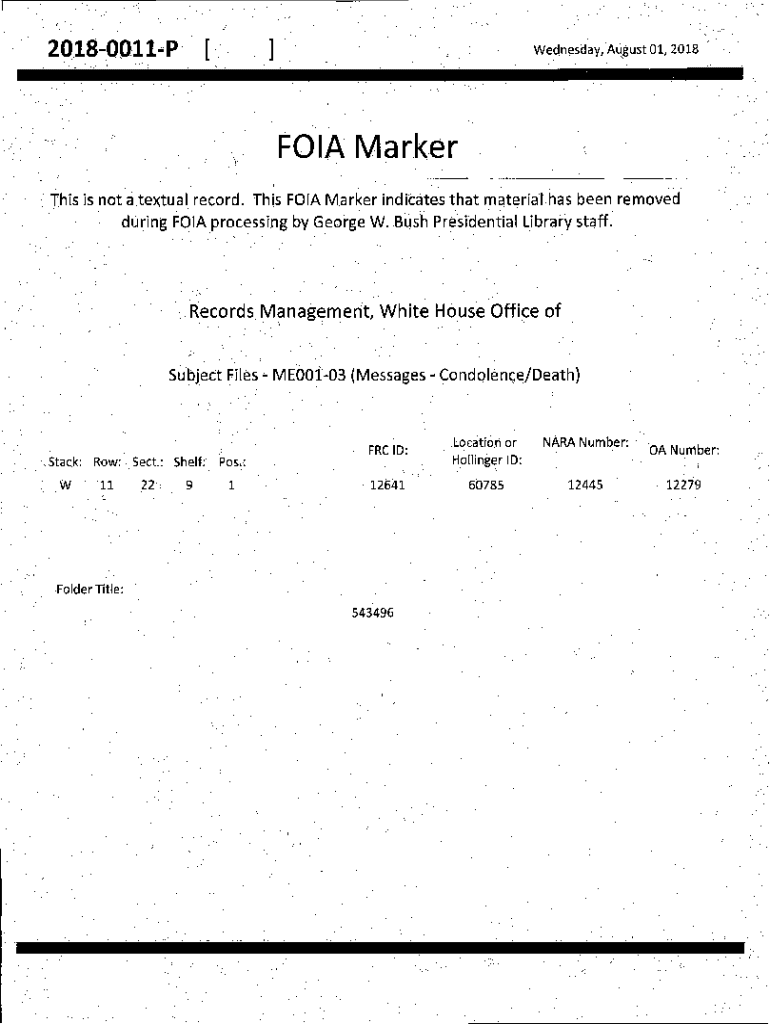 2018-0011-P [ ]

Wednesday, August 01, 2018

FOIA Marker

This is not a textual record. This FOIA Marker indicates that material has been removed during FOIA processing by George W. Bush Presidential Library staff.

Records Management, White House Office of

Subject Files - ME001-03 (Messages - Condolence/Death)

| Stack: | Row: | Sect.: | Shelf: | Pos.: | FRC ID: | Location or Hollinger ID: | NARA Number: | OA Number: |
|---|---|---|---|---|---|---|---|---|
| W | 11 | 22 | 9 | 1 | 12641 | 60785 | 12445 | 12279 |

Folder Title:

543496